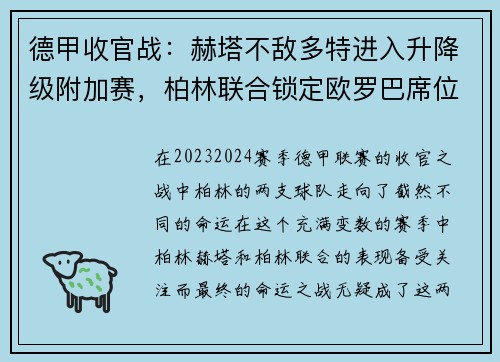 德甲收官战：赫塔不敌多特进入升降级附加赛，柏林联合锁定欧罗巴席位

在20232024赛季德甲联赛的收官之战中柏林的两支球队走向了截然不同的命运在这个充满变数的赛季中柏林赫塔和柏林联合的表现备受关注而最终的命运之战无疑成了这两